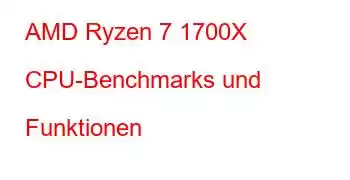 AMD Ryzen 7 1700X CPU-Benchmarks und Funktionen